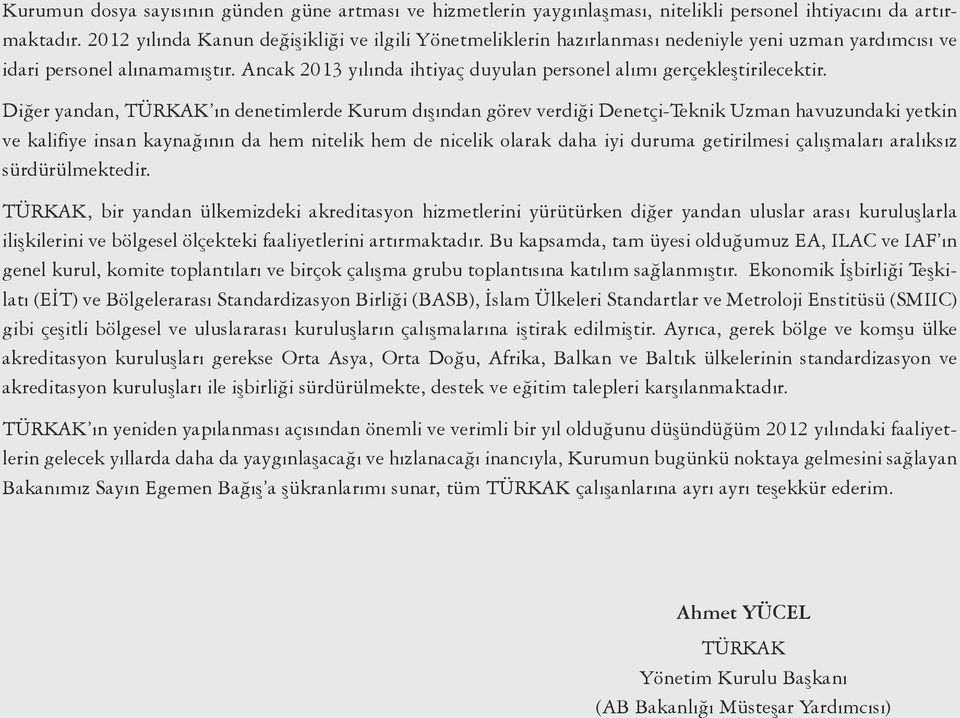 Kurumun dosya sayısının günden güne artması ve hizmetlerin yaygınlaşması, nitelikli personel ihtiyacını da artırmaktadır. 2012 yılında Kanun değişikliği ve ilgili Yönetmeliklerin hazırlanması nedeniyle yeni uzman yardımcısı ve idari personel alınamamıştır. Ancak 2013 yılında ihtiyaç duyulan personel alımı gerçekleştirilecektir.

Diğer yandan, TÜRKAK'ın denetimlerde Kurum dışından görev verdiği Denetçi-Teknik Uzman havuzundaki yetkin ve kalifiye insan kaynağının da hem nitelik hem de nicelik olarak daha iyi duruma getirilmesi çalışmaları aralıksız sürdürülmektedir.

TÜRKAK, bir yandan ülkemizdeki akreditasyon hizmetlerini yürütürken diğer yandan uluslar arası kuruluşlarla ilişkilerini ve bölgesel ölçekteki faaliyetlerini artırmaktadır. Bu kapsamda, tam üyesi olduğumuz EA, ILAC ve IAF'ın genel kurul, komite toplantıları ve birçok çalışma grubu toplantısına katılım sağlanmıştır. Ekonomik İşbirliği Teşkilatı (EİT) ve Bölgelerarası Standardizasyon Birliği (BASB), İslam Ülkeleri Standartlar ve Metroloji Enstitüsü (SMIIC) gibi çeşitli bölgesel ve uluslararası kuruluşların çalışmalarına iştirak edilmiştir. Ayrıca, gerek bölge ve komşu ülke akreditasyon kuruluşları gerekse Orta Asya, Orta Doğu, Afrika, Balkan ve Baltık ülkelerinin standardizasyon ve akreditasyon kuruluşları ile işbirliği sürdürülmekte, destek ve eğitim talepleri karşılanmaktadır.

TÜRKAK'ın yeniden yapılanması açısından önemli ve verimli bir yıl olduğunu düşündüğüm 2012 yılındaki faaliyetlerin gelecek yıllarda daha da yaygınlaşacağı ve hızlanacağı inancıyla, Kurumun bugünkü noktaya gelmesini sağlayan Bakanımız Sayın Egemen Bağış'a şükranlarımı sunar, tüm TÜRKAK çalışanlarına ayrı ayrı teşekkür ederim.

Ahmet YÜCEL
TÜRKAK
Yönetim Kurulu Başkanı
(AB Bakanlığı Müsteşar Yardımcısı)